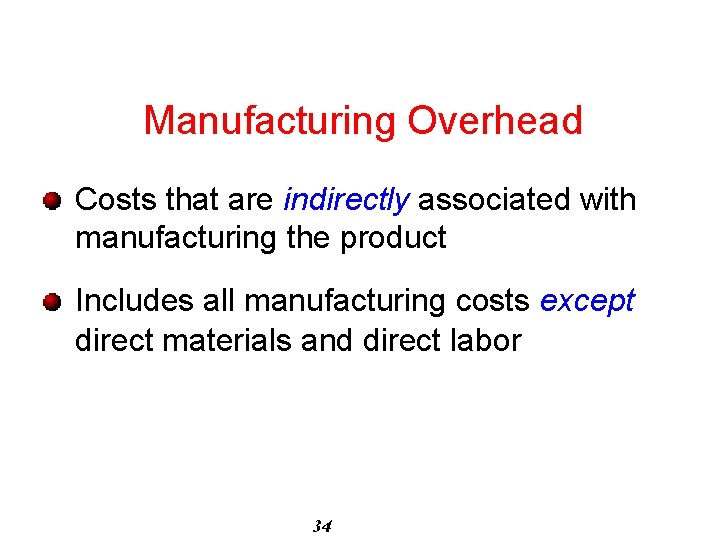 Manufacturing Overhead

• Costs that are indirectly associated with manufacturing the product

• Includes all manufacturing costs except direct materials and direct labor

34